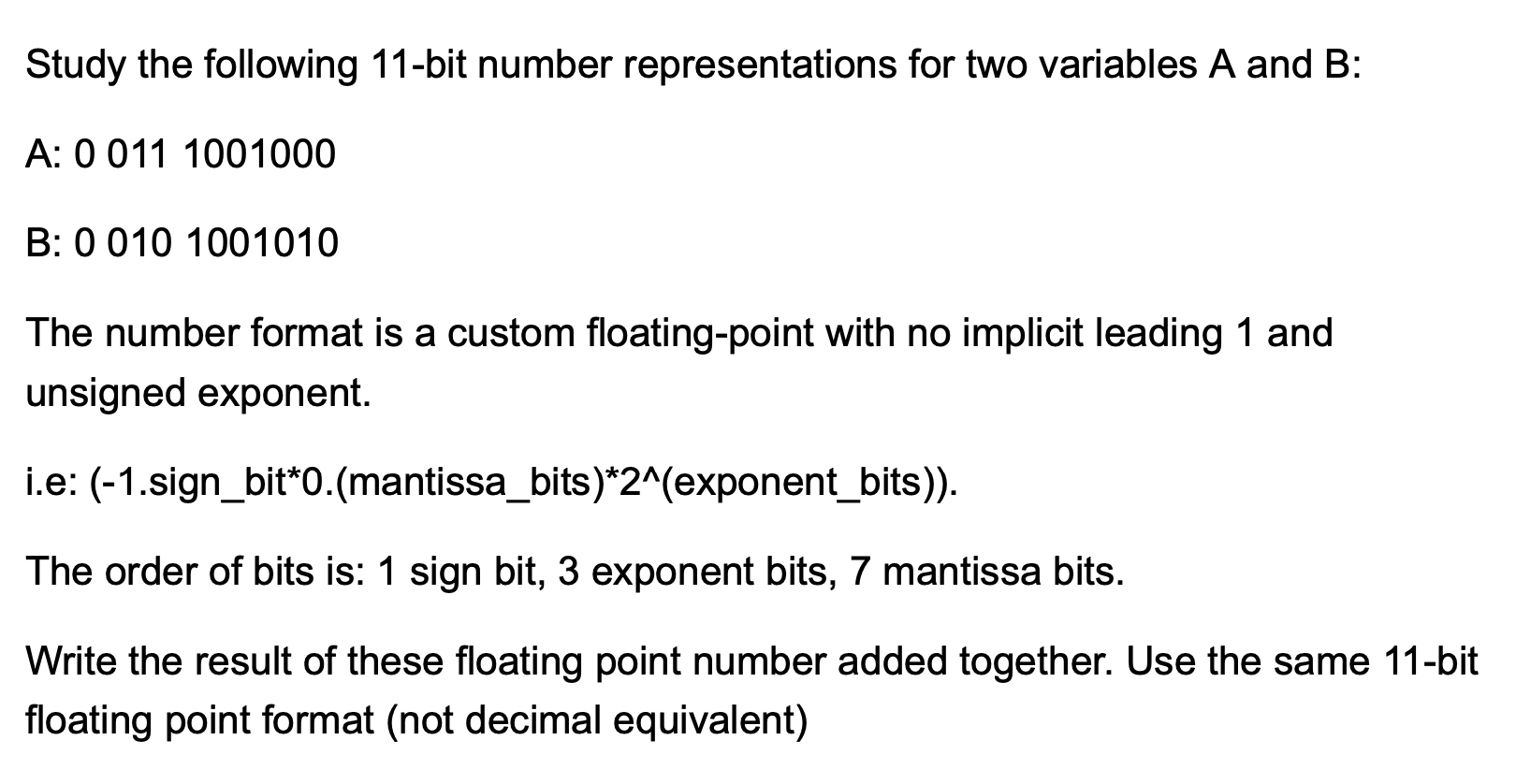 Study the following 11-bit number representations for two variables A and B:

A: 0 011 1001000

B: 0 010 1001010

The number format is a custom floating-point with no implicit leading 1 and unsigned exponent.

i.e: (-1.sign_bit*0.(mantissa_bits)*2^(exponent_bits)).

The order of bits is: 1 sign bit, 3 exponent bits, 7 mantissa bits.

Write the result of these floating point number added together. Use the same 11-bit floating point format (not decimal equivalent)